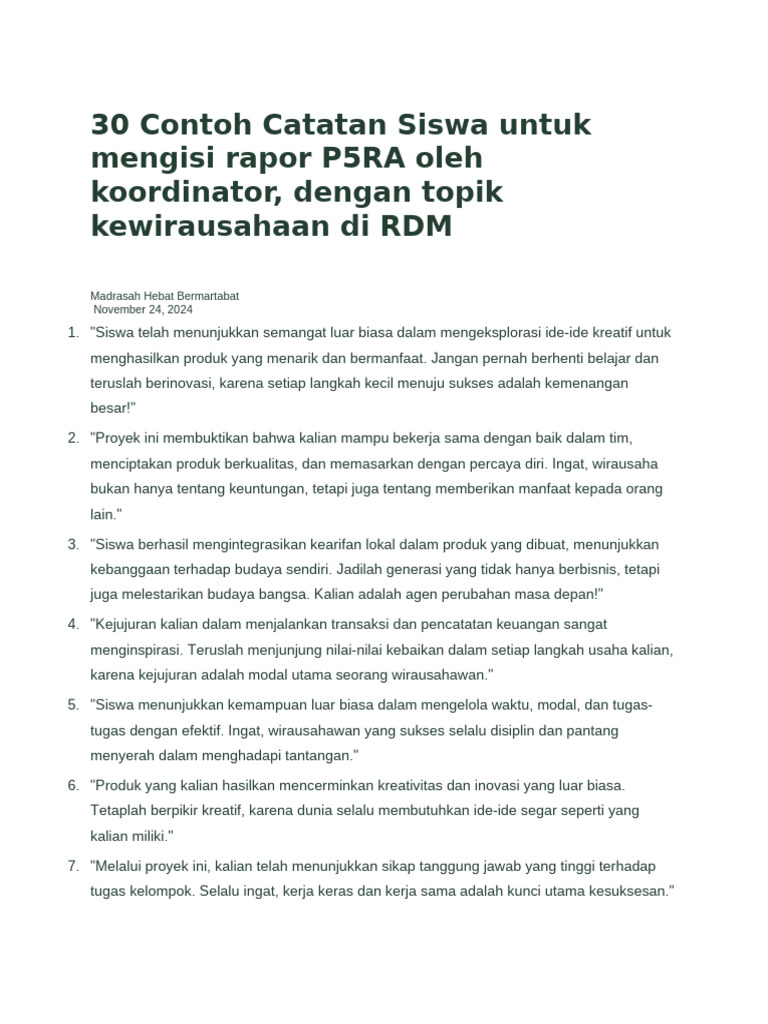 30 Contoh Catatan Siswa untuk mengisi rapor P5RA oleh koordinator, dengan topik kewirausahaan di RDM

Madrasah Hebat Bermartabat
November 24, 2024

1. "Siswa telah menunjukkan semangat luar biasa dalam mengeksplorasi ide-ide kreatif untuk menghasilkan produk yang menarik dan bermanfaat. Jangan pernah berhenti belajar dan teruslah berinovasi, karena setiap langkah kecil menuju sukses adalah kemenangan besar!"

2. "Proyek ini membuktikan bahwa kalian mampu bekerja sama dengan baik dalam tim, menciptakan produk berkualitas, dan memasarkan dengan percaya diri. Ingat, wirausaha bukan hanya tentang keuntungan, tetapi juga tentang memberikan manfaat kepada orang lain."

3. "Siswa berhasil mengintegrasikan kearifan lokal dalam produk yang dibuat, menunjukkan kebanggaan terhadap budaya sendiri. Jadilah generasi yang tidak hanya berbisnis, tetapi juga melestarikan budaya bangsa. Kalian adalah agen perubahan masa depan!"

4. "Kejujuran kalian dalam menjalankan transaksi dan pencatatan keuangan sangat menginspirasi. Teruslah menjunjung nilai-nilai kebaikan dalam setiap langkah usaha kalian, karena kejujuran adalah modal utama seorang wirausahawan."

5. "Siswa menunjukkan kemampuan luar biasa dalam mengelola waktu, modal, dan tugas-tugas dengan efektif. Ingat, wirausahawan yang sukses selalu disiplin dan pantang menyerah dalam menghadapi tantangan."

6. "Produk yang kalian hasilkan mencerminkan kreativitas dan inovasi yang luar biasa. Tetaplah berpikir kreatif, karena dunia selalu membutuhkan ide-ide segar seperti yang kalian miliki."

7. "Melalui proyek ini, kalian telah menunjukkan sikap tanggung jawab yang tinggi terhadap tugas kelompok. Selalu ingat, kerja keras dan kerja sama adalah kunci utama kesuksesan."